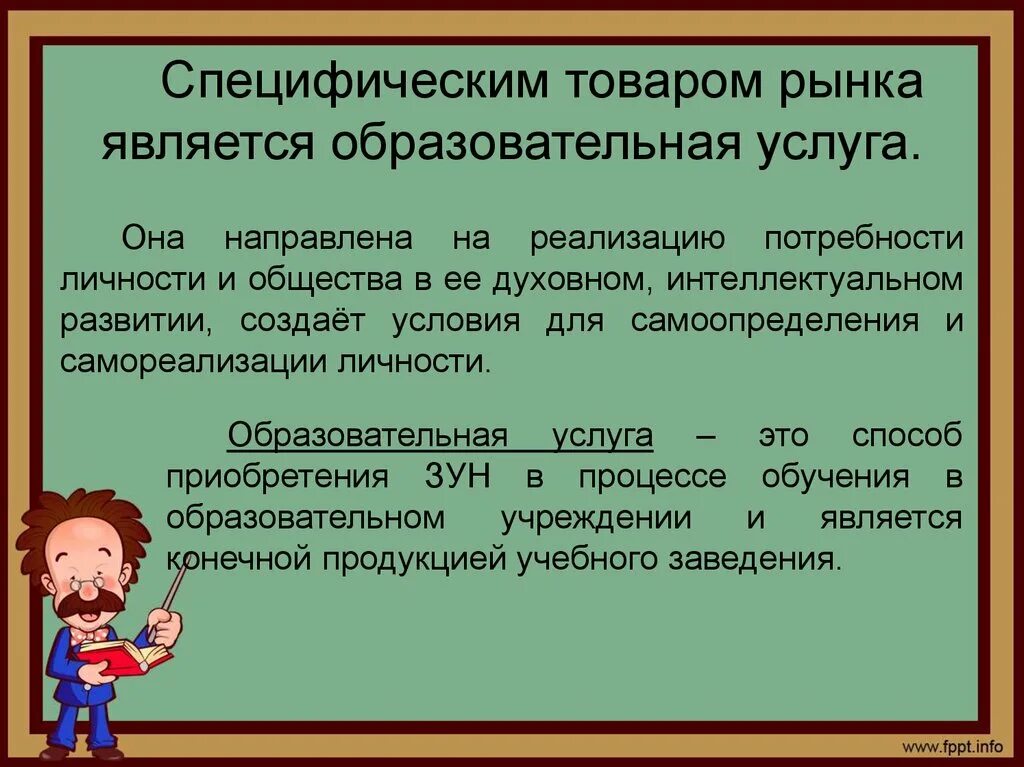 Специфическим товаром рынка является образовательная услуга.

Она направлена на реализацию потребности личности и общества в ее духовном, интеллектуальном развитии, создаёт условия для самоопределения и самореализации личности.

Образовательная услуга – это способ приобретения ЗУН в процессе обучения в образовательном учреждении и является конечной продукцией учебного заведения.

www.fppt.info